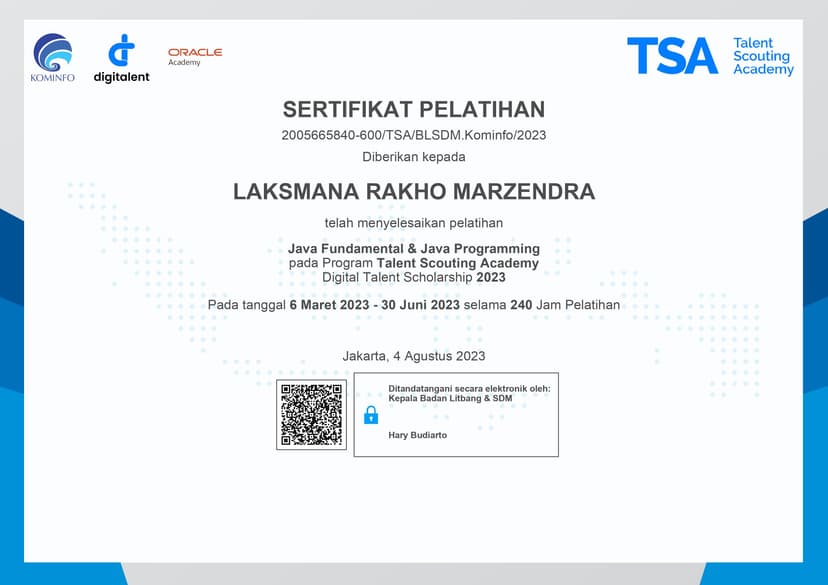 KOMINFO

digitalent

ORACLE
Academy

TSA Talent Scouting Academy

SERTIFIKAT PELATIHAN

2005665840-600/TSA/BLSDM.Kominfo/2023

Diberikan kepada

LAKSMANA RAKHO MARZENDRA

telah menyelesaikan pelatihan

Java Fundamental & Java Programming
pada Program Talent Scouting Academy
Digital Talent Scholarship 2023

Pada tanggal 6 Maret 2023 - 30 Juni 2023 selama 240 Jam Pelatihan

Jakarta, 4 Agustus 2023

Ditandatangani secara elektronik oleh:
Kepala Badan Litbang & SDM

Hary Budiarto